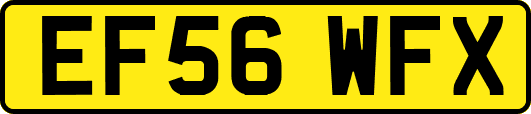 EF56 WFX